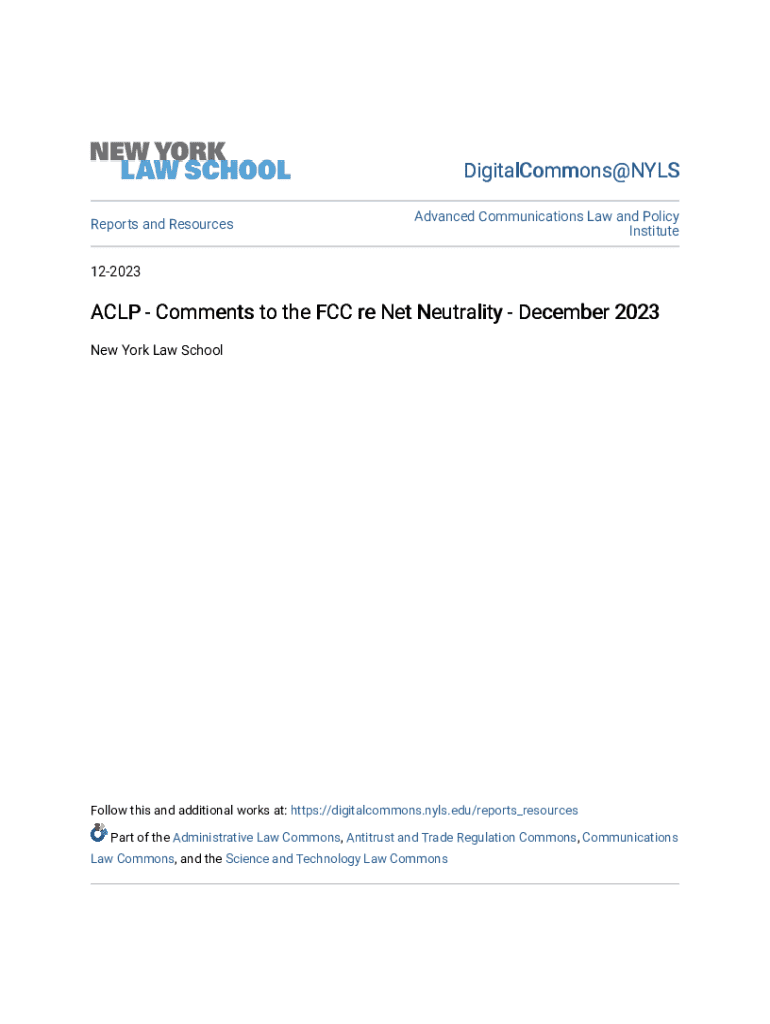 NEW YORK
LAW SCHOOL

DigitalCommons@NYLS

Reports and Resources

Advanced Communications Law and Policy Institute

12-2023

ACLP - Comments to the FCC re Net Neutrality - December 2023

New York Law School

Follow this and additional works at: https://digitalcommons.nyls.edu/reports_resources

Part of the Administrative Law Commons, Antitrust and Trade Regulation Commons, Communications Law Commons, and the Science and Technology Law Commons